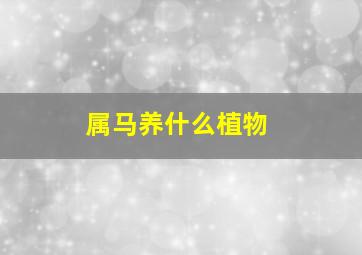 属马养什么植物